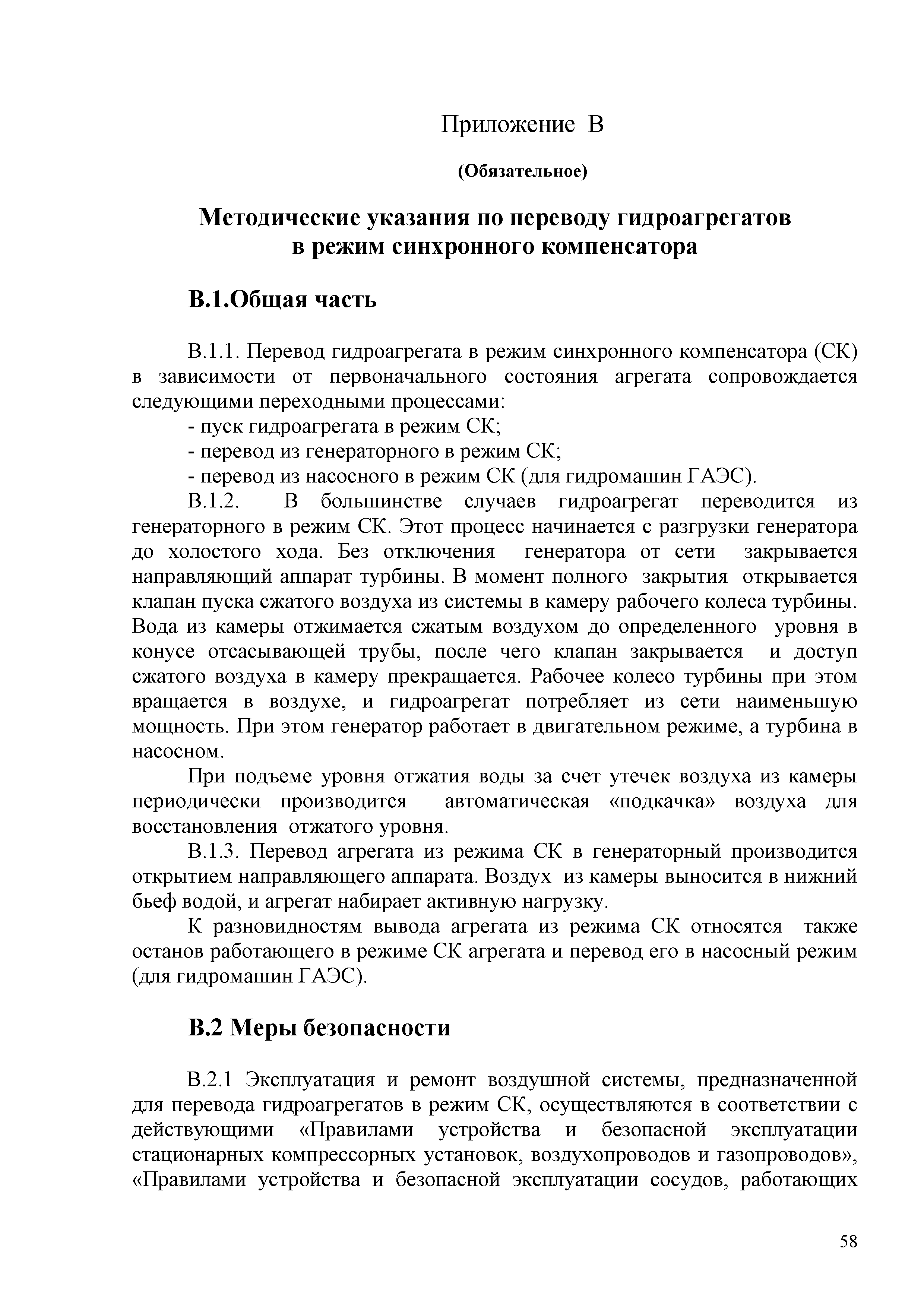 Приложение В

(Обязательное)

Методические указания по переводу гидроагрегатов в режим синхронного компенсатора

В.1.Общая часть

В.1.1. Перевод гидроагрегата в режим синхронного компенсатора (СК) в зависимости от первоначального состояния агрегата сопровождается следующими переходными процессами:
- пуск гидроагрегата в режим СК;
- перевод из генераторного в режим СК;
- перевод из насосного в режим СК (для гидромашин ГАЭС).
В.1.2. В большинстве случаев гидроагрегат переводится из генераторного в режим СК. Этот процесс начинается с разгрузки генератора до холостого хода. Без отключения генератора от сети закрывается направляющий аппарат турбины. В момент полного закрытия открывается клапан пуска сжатого воздуха из системы в камеру рабочего колеса турбины. Вода из камеры отжимается сжатым воздухом до определенного уровня в конусе отсасывающей трубы, после чего клапан закрывается и доступ сжатого воздуха в камеру прекращается. Рабочее колесо турбины при этом вращается в воздухе, и гидроагрегат потребляет из сети наименьшую мощность. При этом генератор работает в двигательном режиме, а турбина в насосном.

При подъеме уровня отжатия воды за счет утечек воздуха из камеры периодически производится автоматическая «подкачка» воздуха для восстановления отжатого уровня.

В.1.3. Перевод агрегата из режима СК в генераторный производится открытием направляющего аппарата. Воздух из камеры выносится в нижний бьеф водой, и агрегат набирает активную нагрузку.

К разновидностям вывода агрегата из режима СК относятся также останов работающего в режиме СК агрегата и перевод его в насосный режим (для гидромашин ГАЭС).

В.2 Меры безопасности

В.2.1 Эксплуатация и ремонт воздушной системы, предназначенной для перевода гидроагрегатов в режим СК, осуществляются в соответствии с действующими «Правилами устройства и безопасной эксплуатации стационарных компрессорных установок, воздухопроводов и газопроводов», «Правилами устройства и безопасной эксплуатации сосудов, работающих

58